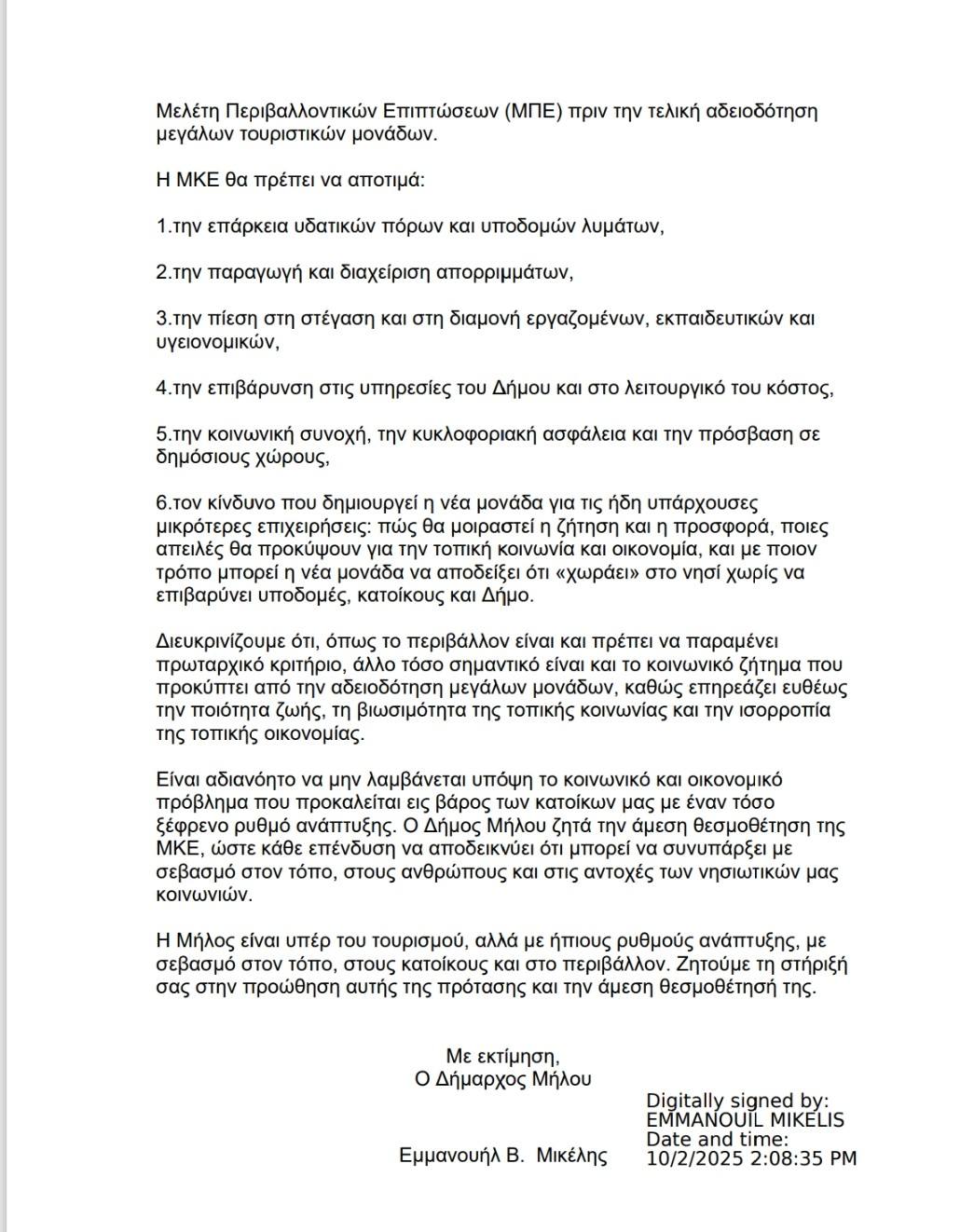 Μελέτη Περιβαλλοντικών Επιπτώσεων (ΜΠΕ) πριν την τελική αδειοδότηση μεγάλων τουριστικών μονάδων.

Η ΜΚΕ θα πρέπει να αποτιμά:

1.την επάρκεια υδατικών πόρων και υποδομών λυμάτων,

2.την παραγωγή και διαχείριση απορριμμάτων,

3.την πίεση στη στέγαση και στη διαμονή εργαζομένων, εκπαιδευτικών και υγειονομικών,

4.την επιβάρυνση στις υπηρεσίες του Δήμου και στο λειτουργικό του κόστος,

5.την κοινωνική συνοχή, την κυκλοφοριακή ασφάλεια και την πρόσβαση σε δημόσιους χώρους,

6.τον κίνδυνο που δημιουργεί η νέα μονάδα για τις ήδη υπάρχουσες μικρότερες επιχειρήσεις: πώς θα μοιραστεί η ζήτηση και η προσφορά, ποιες απειλές θα προκύψουν για την τοπική κοινωνία και οικονομία, και με ποιον τρόπο μπορεί η νέα μονάδα να αποδείξει ότι «χωράει» στο νησί χωρίς να επιβαρύνει υποδομές, κατοίκους και Δήμο.

Διευκρινίζουμε ότι, όπως το περιβάλλον είναι και πρέπει να παραμένει πρωταρχικό κριτήριο, άλλο τόσο σημαντικό είναι και το κοινωνικό ζήτημα που προκύπτει από την αδειοδότηση μεγάλων μονάδων, καθώς επηρεάζει ευθέως την ποιότητα ζωής, τη βιωσιμότητα της τοπικής κοινωνίας και την ισορροπία της τοπικής οικονομίας.

Είναι αδιανόητο να μην λαμβάνεται υπόψη το κοινωνικό και οικονομικό πρόβλημα που προκαλείται εις βάρος των κατοίκων μας με έναν τόσο ξέφρενο ρυθμό ανάπτυξης. Ο Δήμος Μήλου ζητά την άμεση θεσμοθέτηση της ΜΚΕ, ώστε κάθε επένδυση να αποδεικνύει ότι μπορεί να συνυπάρξει με σεβασμό στον τόπο, στους ανθρώπους και στις αντοχές των νησιωτικών μας κοινωνιών.

Η Μήλος είναι υπέρ του τουρισμού, αλλά με ήπιους ρυθμούς ανάπτυξης, με σεβασμό στον τόπο, στους κατοίκους και στο περιβάλλον. Ζητούμε τη στήριξή σας στην προώθηση αυτής της πρότασης και την άμεση θεσμοθέτησή της.

Με εκτίμηση,
Ο Δήμαρχος Μήλου

Εμμανουήλ Β. Μικέλης

Digitally signed by: EMMANOUIL MIKELIS
Date and time: 10/2/2025 2:08:35 PM